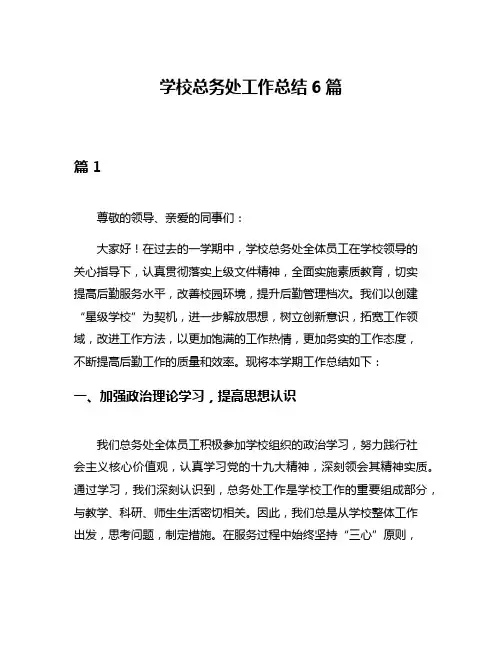 学校总务处工作总结 6 篇

篇 1

尊敬的领导、亲爱的同事们：

大家好！在过去的一学期中，学校总务处全体员工在学校领导的关心指导下，认真贯彻落实上级文件精神，全面实施素质教育，切实提高后勤服务水平，改善校园环境，提升后勤管理档次。我们以创建“星级学校”为契机，进一步解放思想，树立创新意识，拓宽工作领域，改进工作方法，以更加饱满的工作热情，更加务实的工作态度，不断提高后勤工作的质量和效率。现将本学期工作总结如下：

一、加强政治理论学习，提高思想认识

我们总务处全体员工积极参加学校组织的政治学习，努力践行社会主义核心价值观，认真学习党的十九大精神，深刻领会其精神实质。通过学习，我们深刻认识到，总务处工作是学校工作的重要组成部分，与教学、科研、师生生活密切相关。因此，我们总是从学校整体工作出发，思考问题，制定措施。在服务过程中始终坚持“三心”原则，